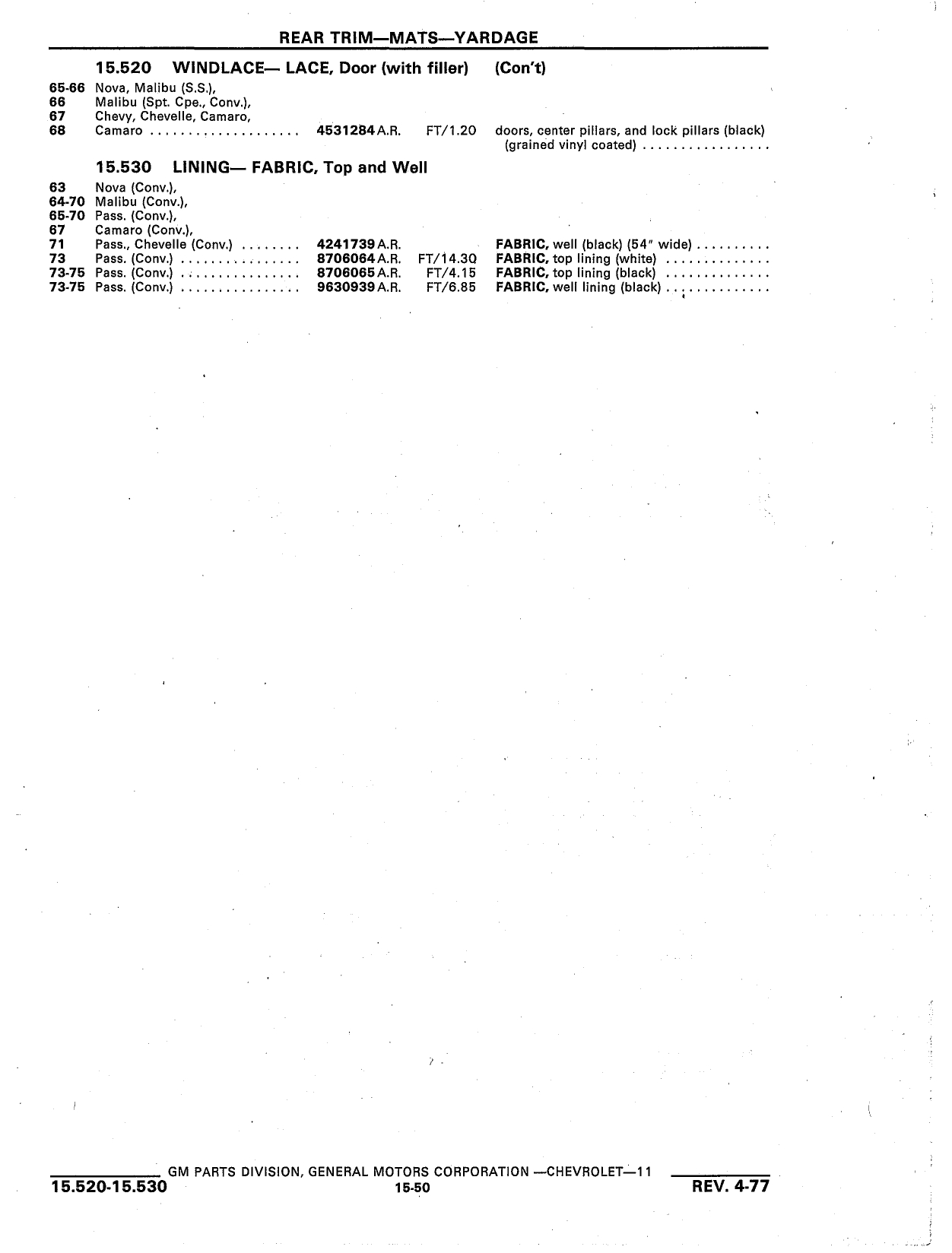 REAR TRIM—MATS—YARDAGE

15.520 WINDLACE— LACE, Door (with filler) (Con't)

65-66 Nova, Malibu (S.S.),
66 Malibu (Spt. Cpe., Conv.),
67 Chevy, Chevelle, Camaro,
68 Camaro .................... 4531284 A.R. FT/1.20 doors, center pillars, and lock pillars (black) (grained vinyl coated) .................

15.530 LINING— FABRIC, Top and Well

63 Nova (Conv.),
64-70 Malibu (Conv.),
65-70 Pass. (Conv.),
67 Camaro (Conv.),
71 Pass., Chevelle (Conv.) ........ 4241739 A.R. FABRIC, well (black) (54" wide) ..........
73 Pass. (Conv.) ................ 8706064 A.R. FT/14.30 FABRIC, top lining (white) ..............
73-75 Pass. (Conv.) ................ 8706065 A.R. FT/4.15 FABRIC, top lining (black) ..............
73-75 Pass. (Conv.) ................ 9630939 A.R. FT/6.85 FABRIC, well lining (black) ..............

GM PARTS DIVISION, GENERAL MOTORS CORPORATION —CHEVROLET—11
15.520-15.530 15-50 REV. 4-77